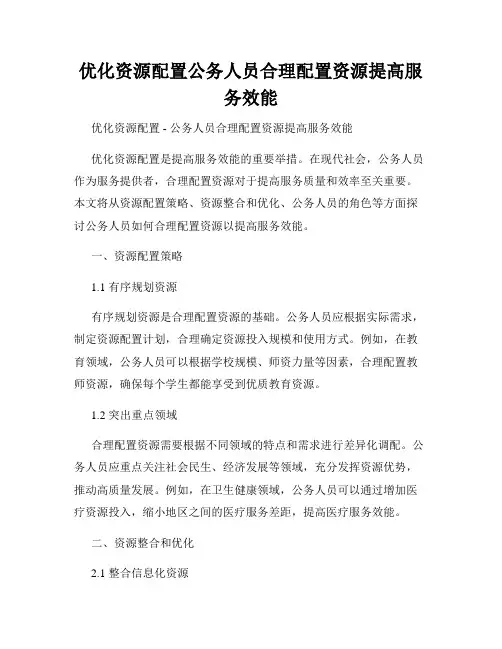 优化资源配置公务人员合理配置资源提高服务效能

优化资源配置 - 公务人员合理配置资源提高服务效能

优化资源配置是提高服务效能的重要举措。在现代社会，公务人员作为服务提供者，合理配置资源对于提高服务质量和效率至关重要。本文将从资源配置策略、资源整合和优化、公务人员的角色等方面探讨公务人员如何合理配置资源以提高服务效能。

一、资源配置策略

1.1 有序规划资源

有序规划资源是合理配置资源的基础。公务人员应根据实际需求，制定资源配置计划，合理确定资源投入规模和使用方式。例如，在教育领域，公务人员可以根据学校规模、师资力量等因素，合理配置教师资源，确保每个学生都能享受到优质教育资源。

1.2 突出重点领域

合理配置资源需要根据不同领域的特点和需求进行差异化调配。公务人员应重点关注社会民生、经济发展等领域，充分发挥资源优势，推动高质量发展。例如，在卫生健康领域，公务人员可以通过增加医疗资源投入，缩小地区之间的医疗服务差距，提高医疗服务效能。

二、资源整合和优化

2.1 整合信息化资源